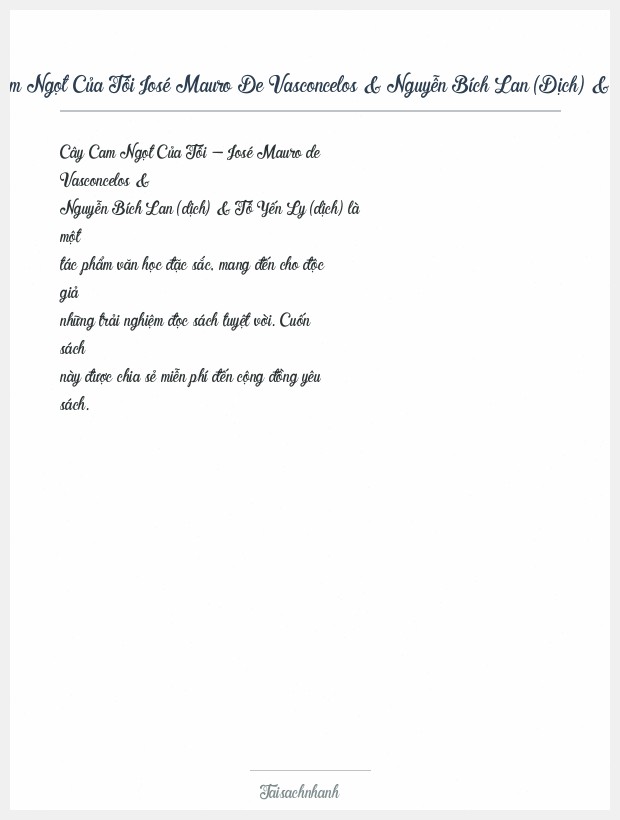 m Ngọt Của Tôi José Mauro De Vasconcelos & Nguyễn Bích Lan (Dịch) &

Cây Cam Ngọt Của Tôi – José Mauro de Vasconcelos & Nguyễn Bích Lan (dịch) & Tô Yến Ly (dịch) là một tác phẩm văn học đặc sắc, mang đến cho độc giả những trải nghiệm đọc sách tuyệt vời. Cuốn sách này được chia sẻ miễn phí đến cộng đồng yêu sách.

Taisachnhanh